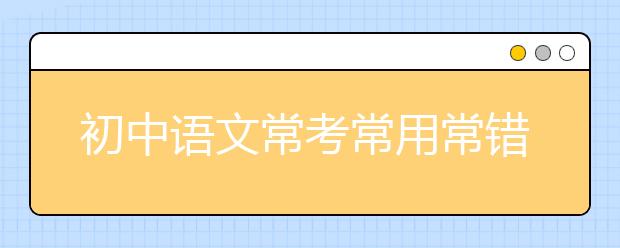 初中语文常考常用常错